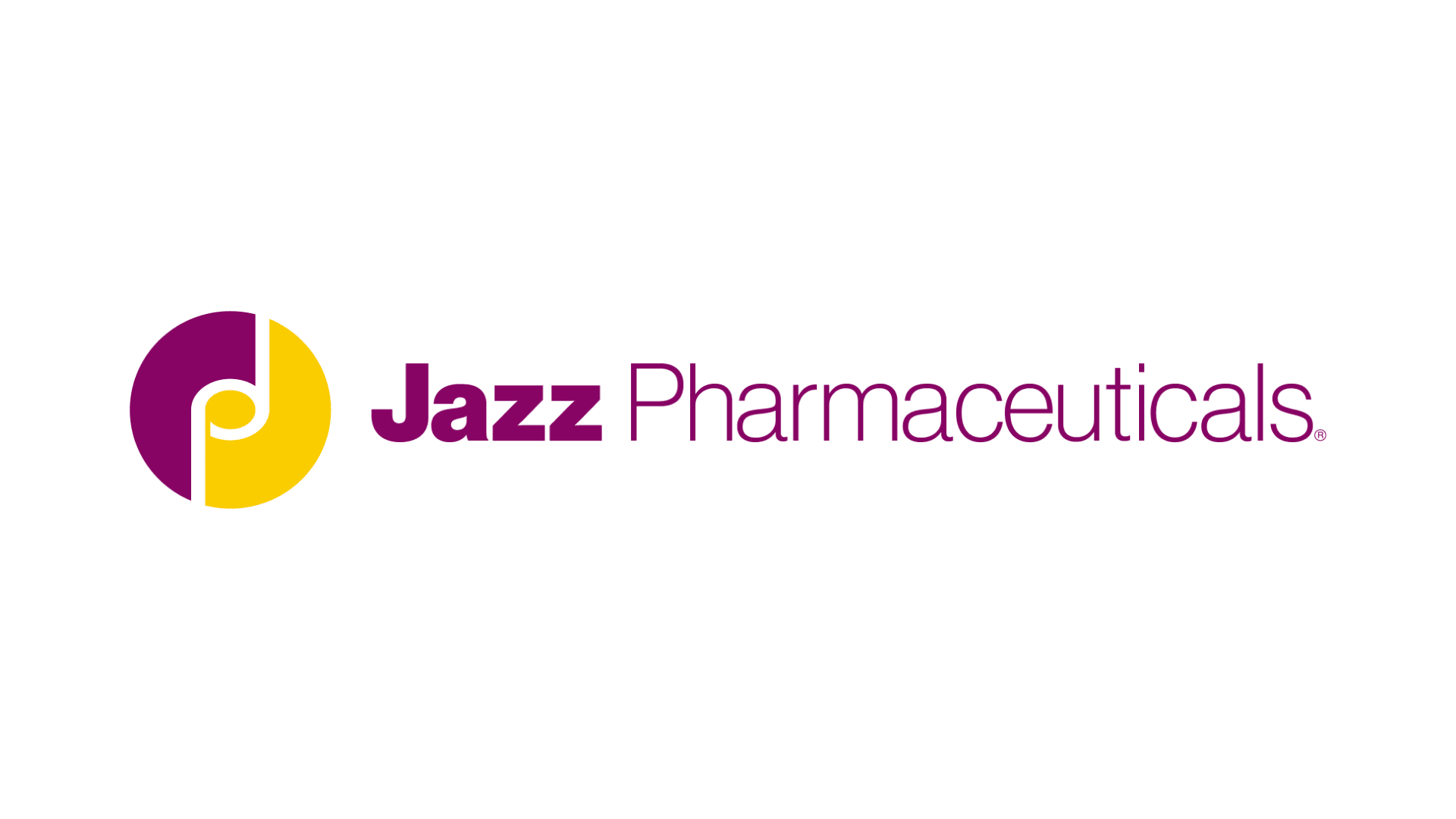 Jazz Pharmaceuticals®